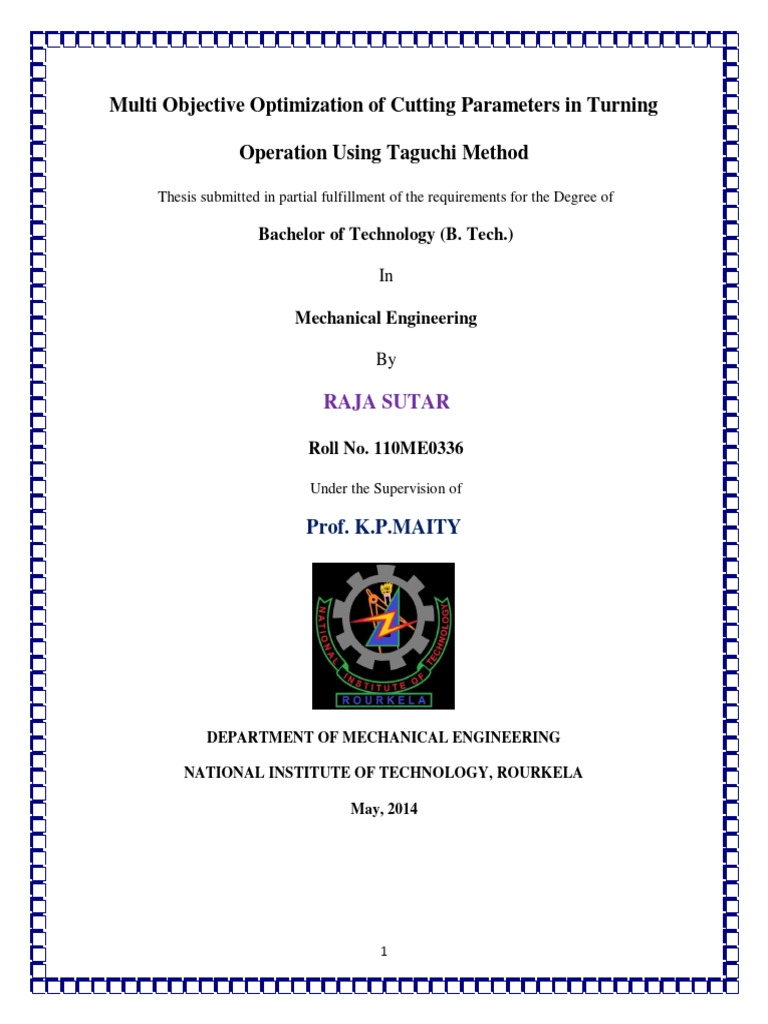 Multi Objective Optimization of Cutting Parameters in Turning Operation Using Taguchi Method

Thesis submitted in partial fulfillment of the requirements for the Degree of

Bachelor of Technology (B. Tech.)

In

Mechanical Engineering

By

RAJA SUTAR

Roll No. 110ME0336

Under the Supervision of

Prof. K.P.MAITY

NATIONAL INSTITUTE OF TECHNOLOGY

ROURKELA

DEPARTMENT OF MECHANICAL ENGINEERING

NATIONAL INSTITUTE OF TECHNOLOGY, ROURKELA

May, 2014

1